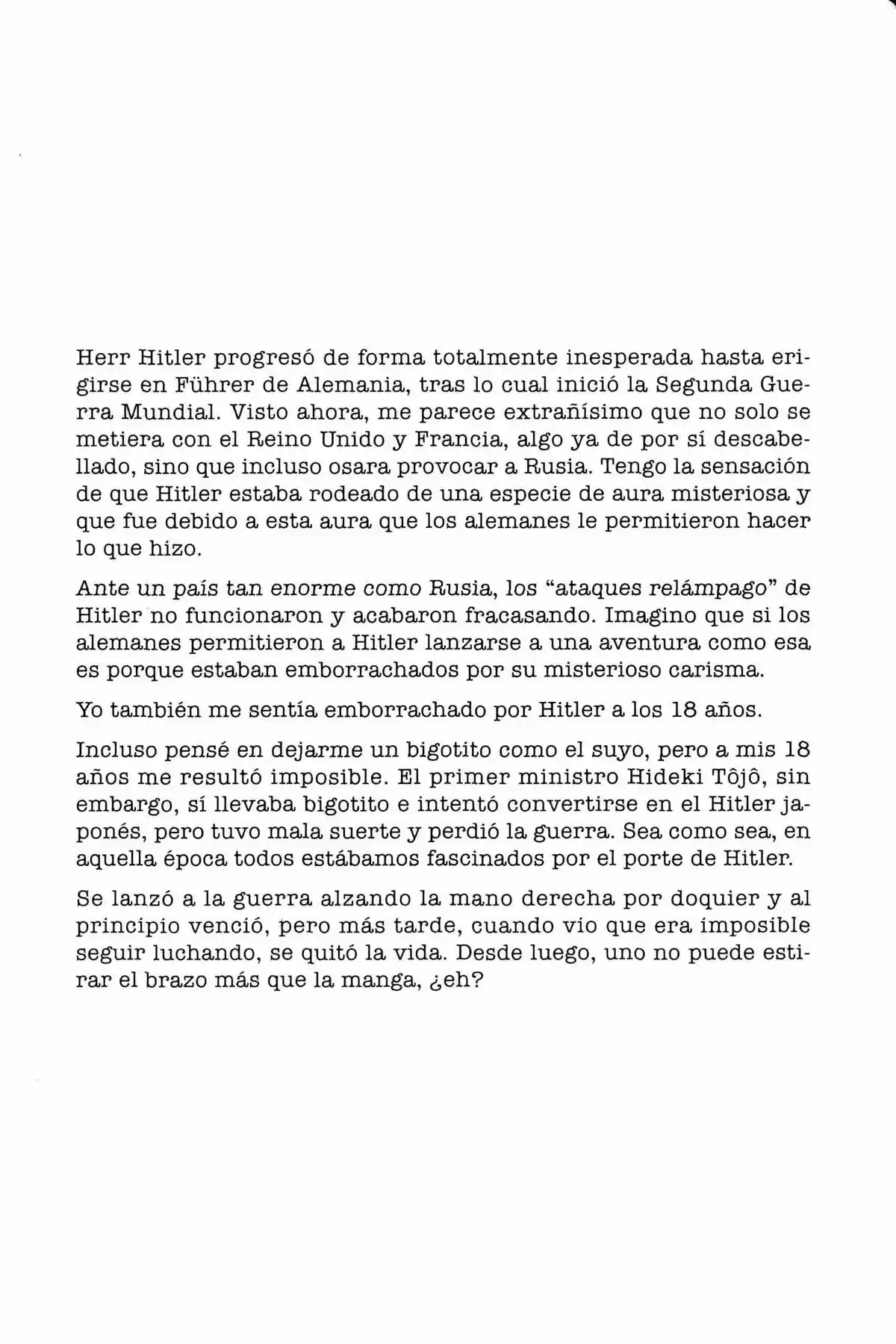 Herr Hitler progresó de forma totalmente inesperada hasta erigirse en Führer de Alemania, tras lo cual inició la Segunda Guerra Mundial. Visto ahora, me parece extrañísimo que no solo se metiera con el Reino Unido y Francia, algo ya de por sí descabellado, sino que incluso osara provocar a Rusia. Tengo la sensación de que Hitler estaba rodeado de una especie de aura misteriosa y que fue debido a esta aura que los alemanes le permitieron hacer lo que hizo.

Ante un país tan enorme como Rusia, los "ataques relámpago" de Hitler no funcionaron y acabaron fracasando. Imagino que si los alemanes permitieron a Hitler lanzarse a una aventura como esa es porque estaban emborrachados por su misterioso carisma.

Yo también me sentía emborrachado por Hitler a los 18 años.

Incluso pensé en dejarme un bigotito como el suyo, pero a mis 18 años me resultó imposible. El primer ministro Hideki Tôjô, sin embargo, sí llevaba bigotito e intentó convertirse en el Hitler japonés, pero tuvo mala suerte y perdió la guerra. Sea como sea, en aquella época todos estábamos fascinados por el porte de Hitler.

Se lanzó a la guerra alzando la mano derecha por doquier y al principio venció, pero más tarde, cuando vio que era imposible seguir luchando, se quitó la vida. Desde luego, uno no puede estirar el brazo más que la manga, ¿eh?